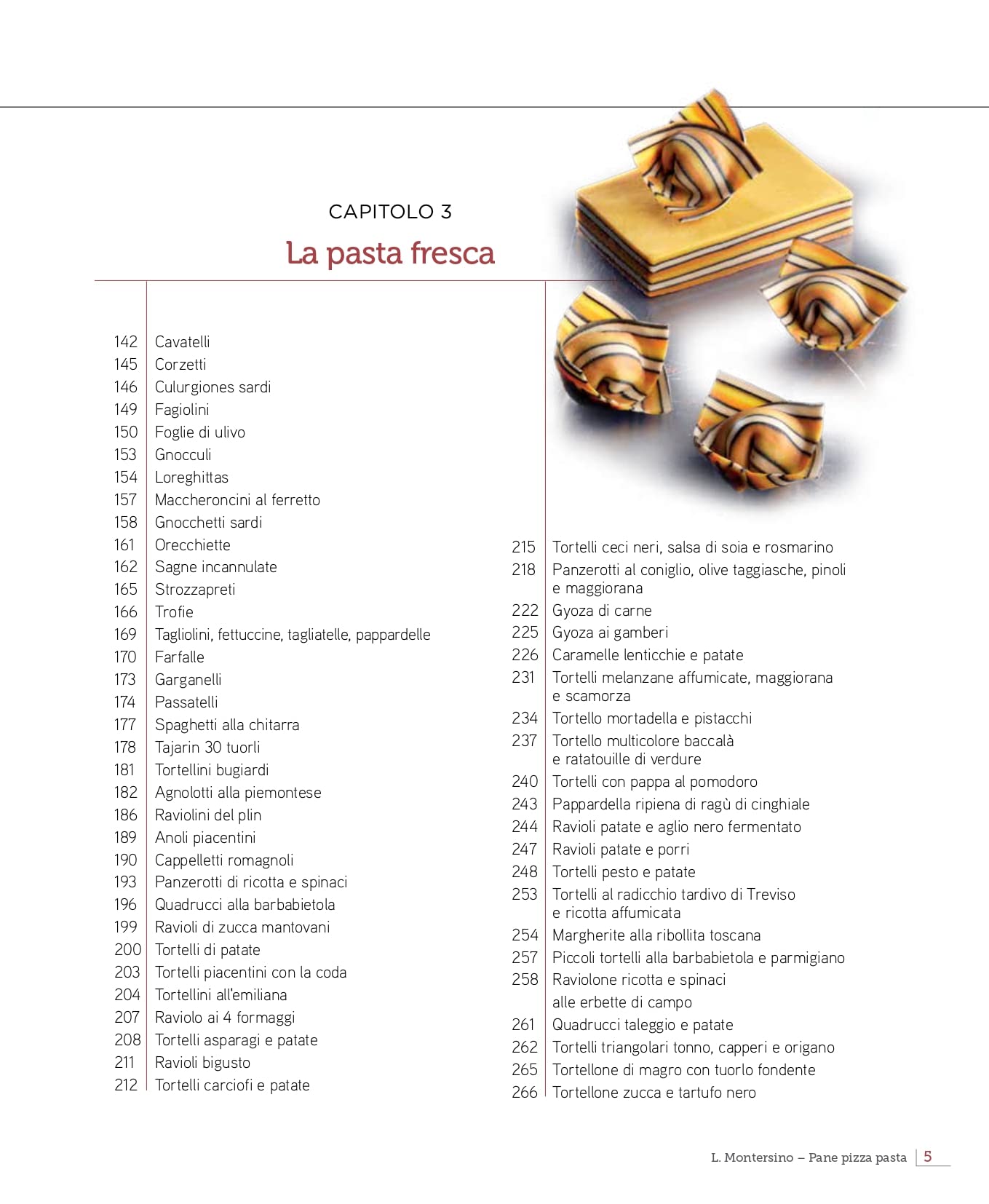 CAPITOLO 3
La pasta fresca

142 Cavatelli
145 Corzetti
146 Culurgiones sardi
149 Fagiolini
150 Foglie di ulivo
153 Gnocculi
154 Loreghittas
157 Maccheroncini al ferretto
158 Gnocchetti sardi
161 Orecchiette
162 Sagne incannulate
165 Strozzapreti
166 Trofie
169 Tagliolini, fettuccine, tagliatelle, pappardelle
170 Farfalle
173 Garganelli
174 Passatelli
177 Spaghetti alla chitarra
178 Tajarin 30 tuorli
181 Tortellini bugiardi
182 Agnolotti alla piemontese
186 Raviolini del plin
189 Anoli piacentini
190 Cappelletti romagnoli
193 Panzerotti di ricotta e spinaci
196 Quadrucci alla barbabietola
199 Ravioli di zucca mantovani
200 Tortelli di patate
203 Tortelli piacentini con la coda
204 Tortellini all'emiliana
207 Raviolo ai 4 formaggi
208 Tortelli asparagi e patate
211 Ravioli bigusto
212 Tortelli carciofi e patate

215 Tortelli ceci neri, salsa di soia e rosmarino
218 Panzerotti al coniglio, olive taggiasche, pinoli e maggiorana
222 Gyoza di carne
225 Gyoza ai gamberi
226 Caramelle lenticchie e patate
231 Tortelli melanzane affumicate, maggiorana e scamorza
234 Tortello mortadella e pistacchi
237 Tortello multicolore baccalà e ratatouille di verdure
240 Tortelli con pappa al pomodoro
243 Pappardella ripiena di ragù di cinghiale
244 Ravioli patate e aglio nero fermentato
247 Ravioli patate e porri
248 Tortelli pesto e patate
253 Tortelli al radicchio tardivo di Treviso e ricotta affumicata
254 Margherite alla ribollita toscana
257 Piccoli tortelli alla barbabietola e parmigiano
258 Raviolone ricotta e spinaci alle erbette di campo
261 Quadrucci taleggio e patate
262 Tortelli triangolari tonno, capperi e origano
265 Tortellone di magro con tuorlo fondente
266 Tortellone zucca e tartufo nero

L. Montersino – Pane pizza pasta 5